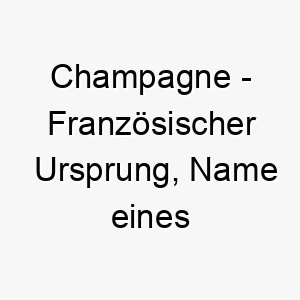 Champagne - Französischer Ursprung, Name eines